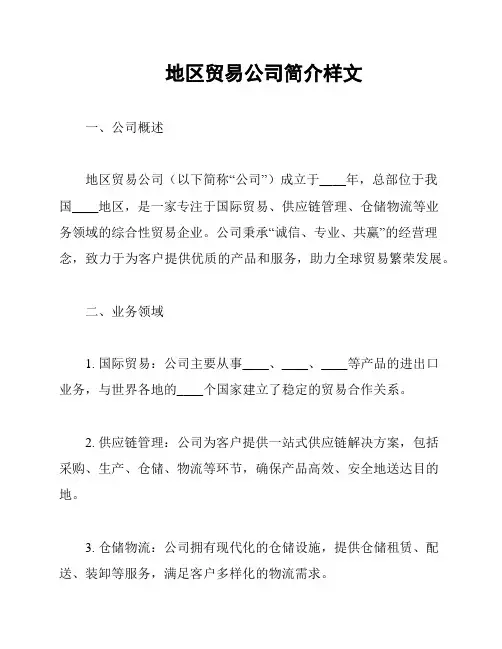 地区贸易公司简介样文

一、公司概述

地区贸易公司（以下简称“公司”）成立于____年，总部位于我国____地区，是一家专注于国际贸易、供应链管理、仓储物流等业务领域的综合性贸易企业。公司秉承“诚信、专业、共赢”的经营理念，致力于为客户提供优质的产品和服务，助力全球贸易繁荣发展。

二、业务领域

1. 国际贸易：公司主要从事____、____、____等产品的进出口业务，与世界各地的____个国家建立了稳定的贸易合作关系。

2. 供应链管理：公司为客户提供一站式供应链解决方案，包括采购、生产、仓储、物流等环节，确保产品高效、安全地送达目的地。

3. 仓储物流：公司拥有现代化的仓储设施，提供仓储租赁、配送、装卸等服务，满足客户多样化的物流需求。